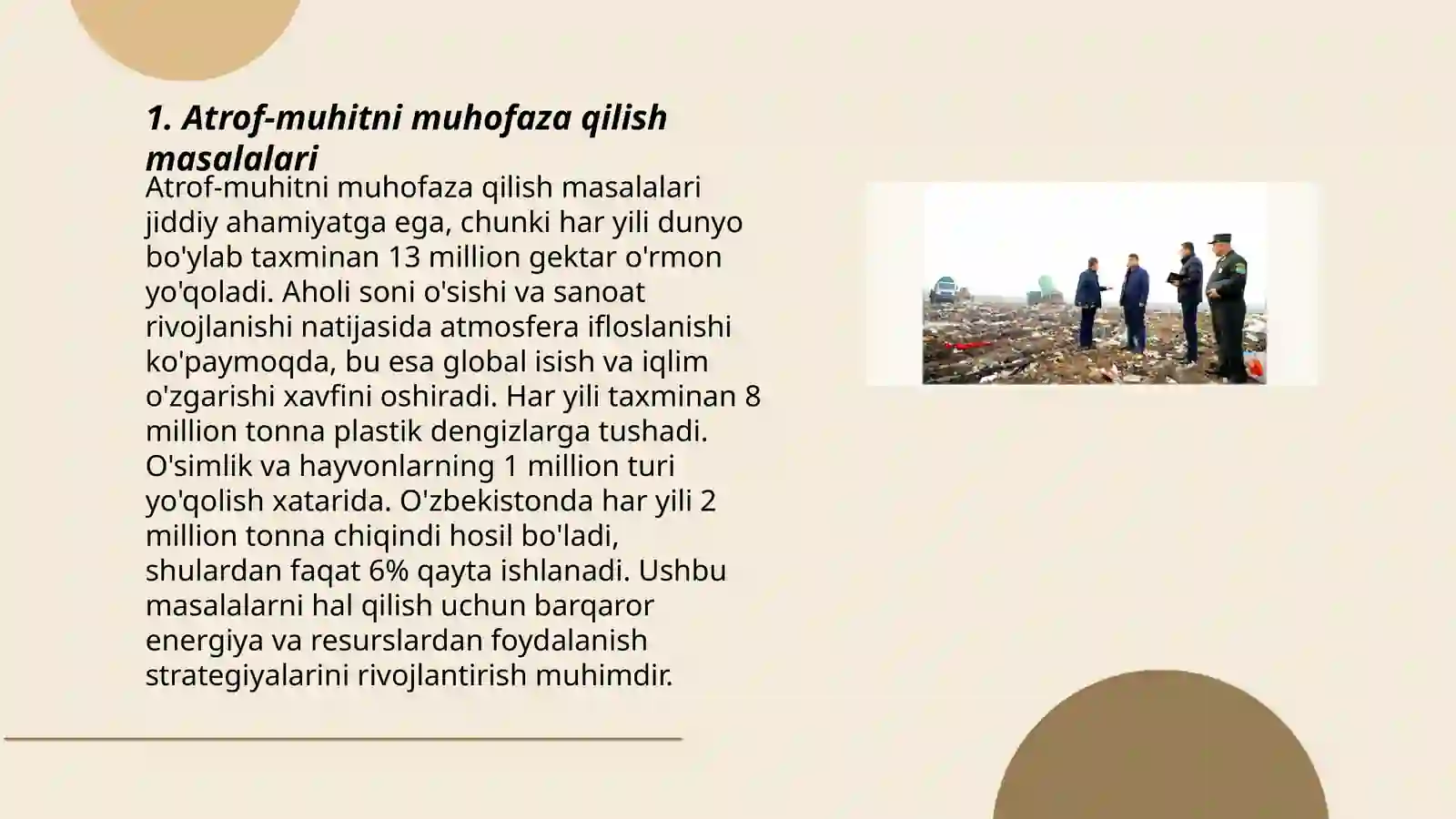 1. Atrof-muhitni muhofaza qilish masalalari

Atrof-muhitni muhofaza qilish masalalari jiddiy ahamiyatga ega, chunki har yili dunyo bo'ylab taxminan 13 million gektar o'rmon yo'qoladi. Aholi soni o'sishi va sanoat rivojlanishi natijasida atmosfera ifloslanishi ko'paymoqda, bu esa global isish va iqlim o'zgarishi xavfini oshiradi. Har yili taxminan 8 million tonna plastik dengizlarga tushadi. O'simlik va hayvonlarning 1 million turi yo'qolish xatarida. O'zbekistonda har yili 2 million tonna chiqindi hosil bo'ladi, shulardan faqat 6% qayta ishlanadi. Ushbu masalalarni hal qilish uchun barqaror energiya va resurslardan foydalanish strategiyalarini rivojlantirish muhimdir.